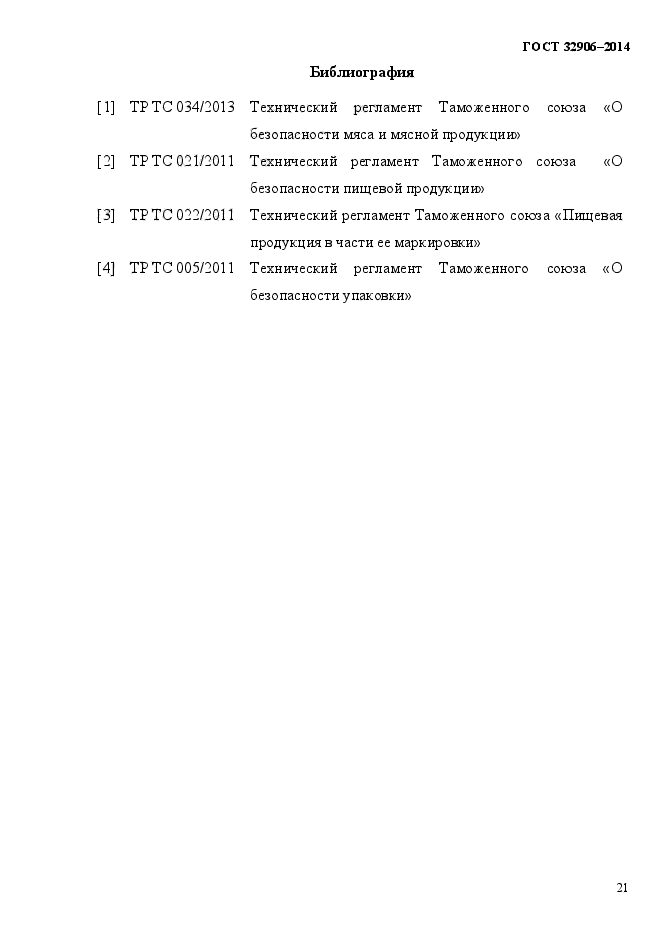 ГОСТ 32906–2014

Библиография

[1] ТР ТС 034/2013 Технический регламент Таможенного союза «О безопасности мяса и мясной продукции»

[2] ТР ТС 021/2011 Технический регламент Таможенного союза «О безопасности пищевой продукции»

[3] ТР ТС 022/2011 Технический регламент Таможенного союза «Пищевая продукция в части ее маркировки»

[4] ТР ТС 005/2011 Технический регламент Таможенного союза «О безопасности упаковки»

21